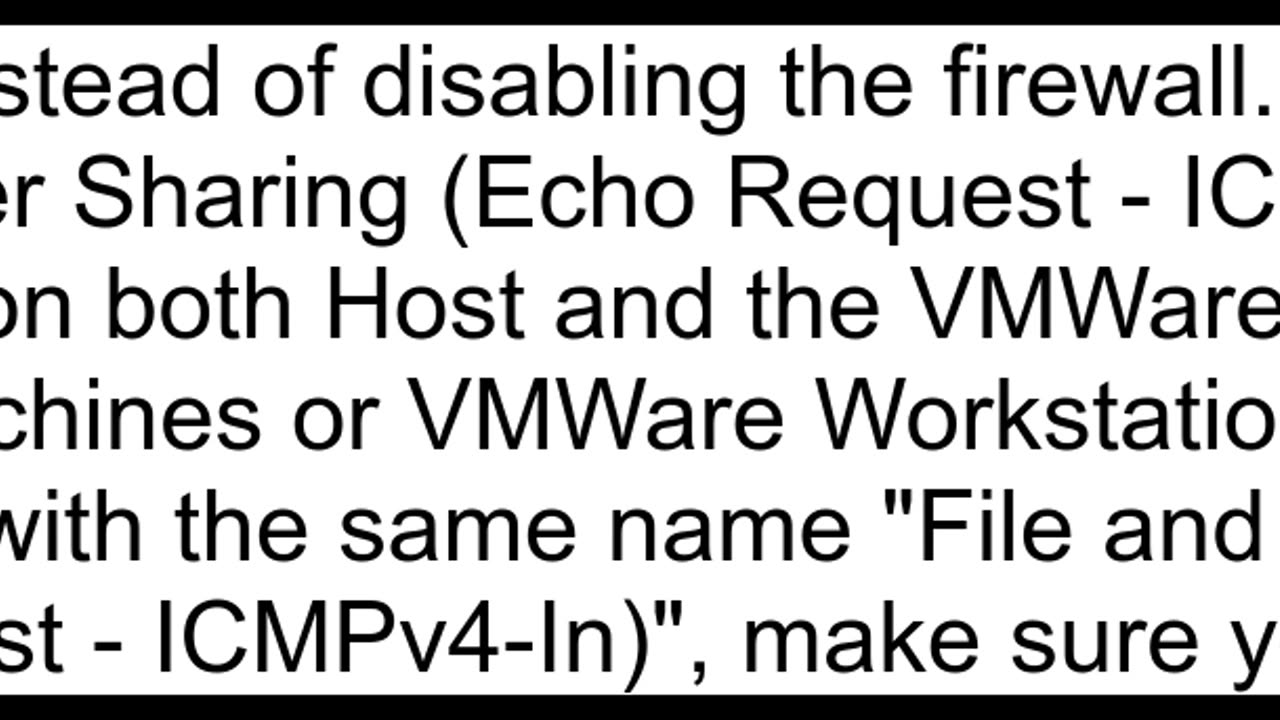 stead of disabling the firewall.
er Sharing (Echo Request - IC
on both Host and the VMWare
chines or VMWare Workstatio
with the same name "File and
st - ICMPv4-In)", make sure y